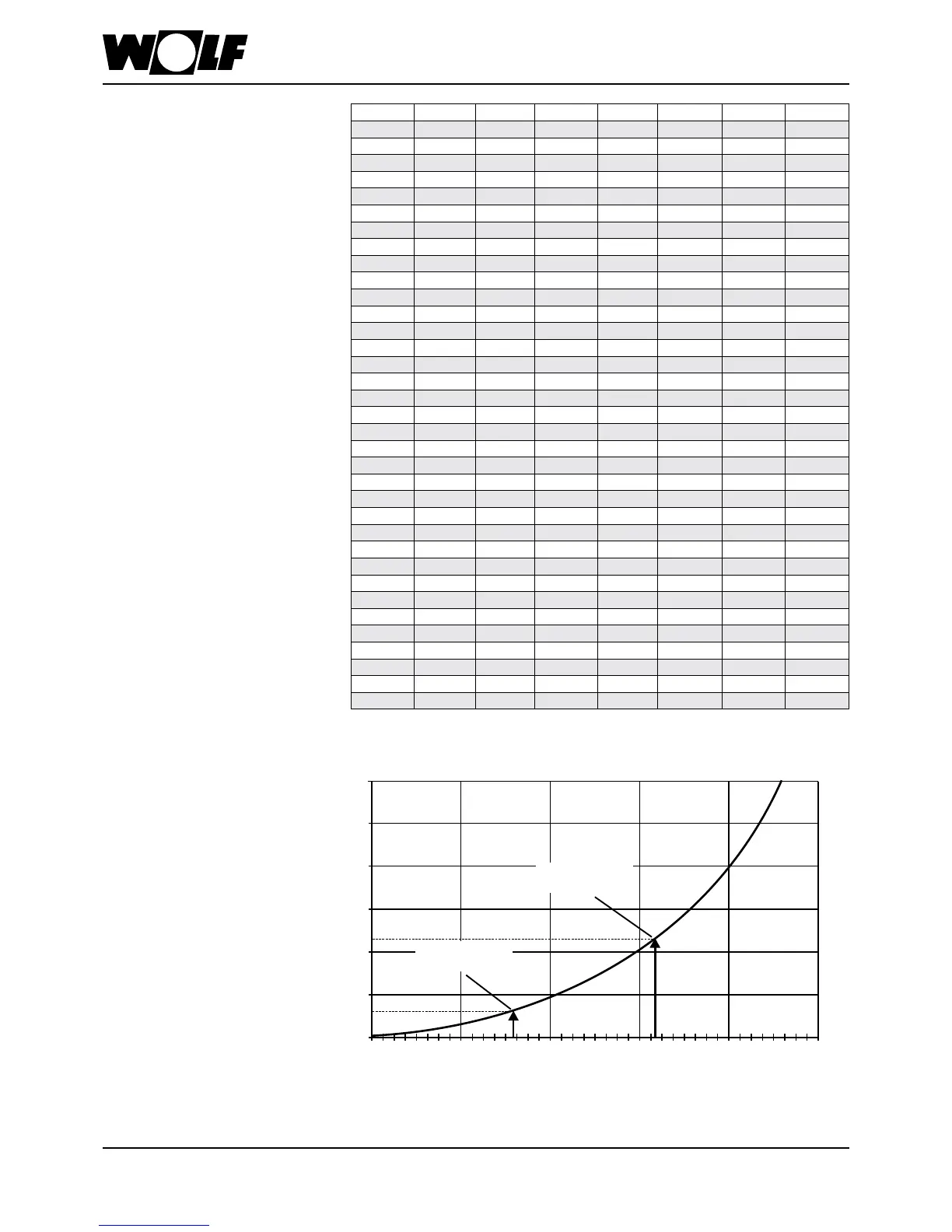 WOLF